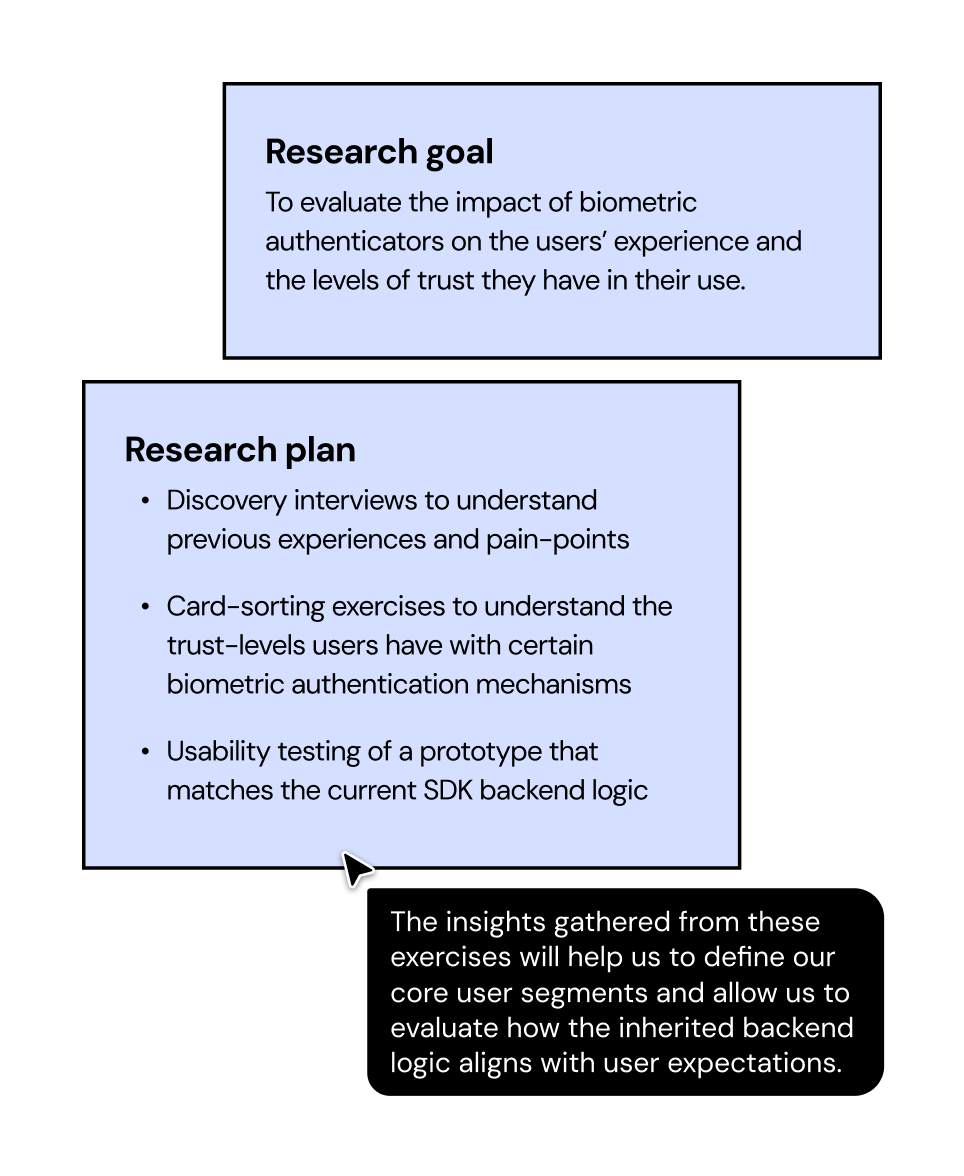 Research goal

To evaluate the impact of biometric authenticators on the users' experience and the levels of trust they have in their use.

Research plan

• Discovery interviews to understand previous experiences and pain-points

• Card-sorting exercises to understand the trust-levels users have with certain biometric authentication mechanisms

• Usability testing of a prototype that matches the current SDK backend logic

The insights gathered from these exercises will help us to define our core user segments and allow us to evaluate how the inherited backend logic aligns with user expectations.